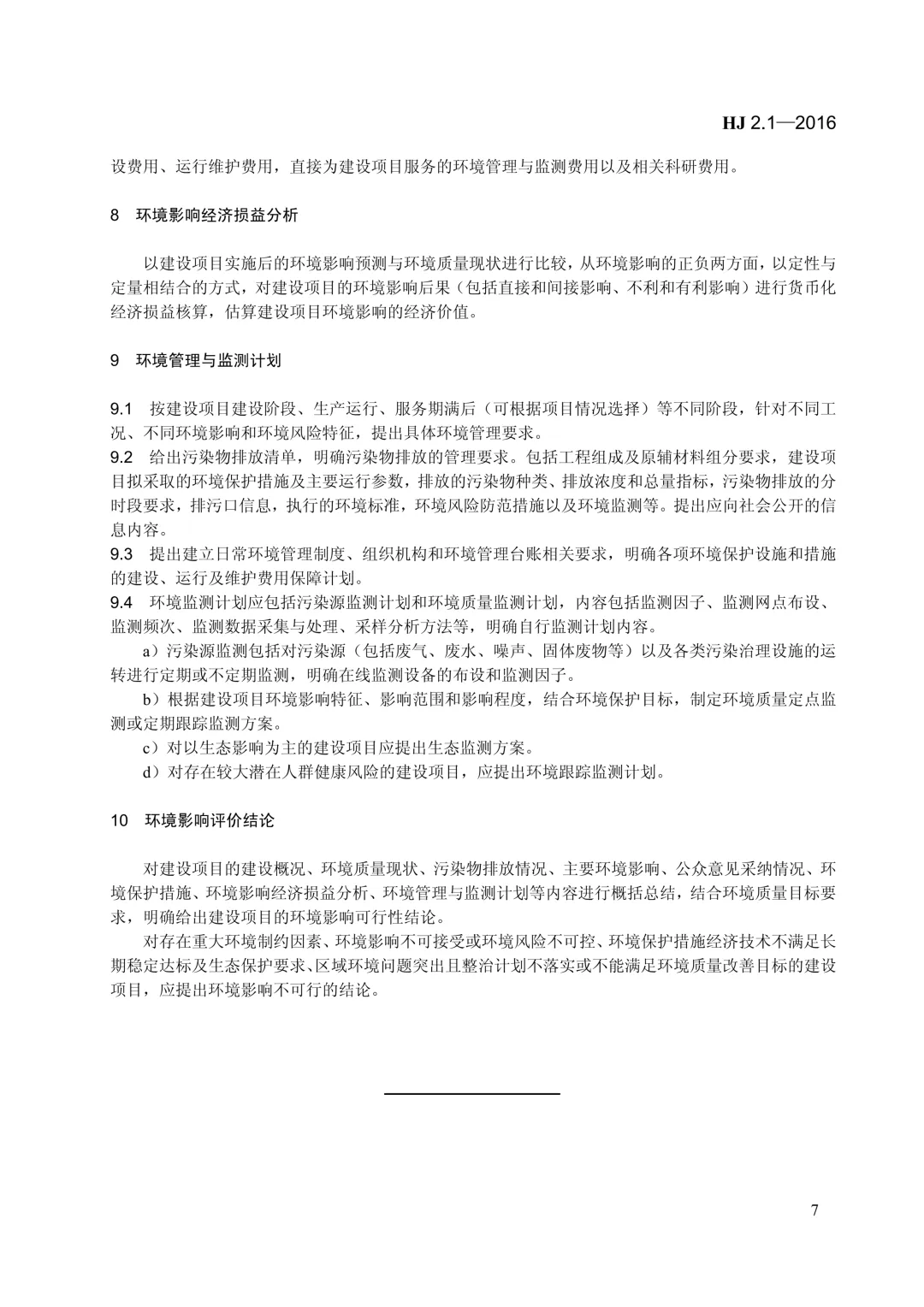 HJ 2.1—2016

设费用、运行维护费用，直接为建设项目服务的环境管理与监测费用以及相关科研费用。

8 环境影响经济损益分析

以建设项目实施后的环境影响预测与环境质量现状进行比较，从环境影响的正负两方面，以定性与定量相结合的方式，对建设项目的环境影响后果（包括直接和间接影响、不利和有利影响）进行货币化经济损益核算，估算建设项目环境影响的经济价值。

9 环境管理与监测计划

9.1 按建设项目建设阶段、生产运行、服务期满后（可根据项目情况选择）等不同阶段，针对不同工况、不同环境影响和环境风险特征，提出具体环境管理要求。
9.2 给出污染物排放清单，明确污染物排放的管理要求。包括工程组成及原辅材料组分要求，建设项目拟采取的环境保护措施及主要运行参数，排放的污染物种类、排放浓度和总量指标，污染物排放的分时段要求，排污口信息，执行的环境标准，环境风险防范措施以及环境监测等。提出应向社会公开的信息内容。
9.3 提出建立日常环境管理制度、组织机构和环境管理台账相关要求，明确各项环境保护设施和措施的建设、运行及维护费用保障计划。
9.4 环境监测计划应包括污染源监测计划和环境质量监测计划，内容包括监测因子、监测网点布设、监测频次、监测数据采集与处理、采样分析方法等，明确自行监测计划内容。
a）污染源监测包括对污染源（包括废气、废水、噪声、固体废物等）以及各类污染治理设施的运转进行定期或不定期监测，明确在线监测设备的布设和监测因子。
b）根据建设项目环境影响特征、影响范围和影响程度，结合环境保护目标，制定环境质量定点监测或定期跟踪监测方案。
c）对以生态影响为主的建设项目应提出生态监测方案。
d）对存在较大潜在人群健康风险的建设项目，应提出环境跟踪监测计划。

10 环境影响评价结论

对建设项目的建设概况、环境质量现状、污染物排放情况、主要环境影响、公众意见采纳情况、环境保护措施、环境影响经济损益分析、环境管理与监测计划等内容进行概括总结，结合环境质量目标要求，明确给出建设项目的环境影响可行性结论。
对存在重大环境制约因素、环境影响不可接受或环境风险不可控、环境保护措施经济技术不满足长期稳定达标及生态保护要求、区域环境问题突出且整治计划不落实或不能满足环境质量改善目标的建设项目，应提出环境影响不可行的结论。

7